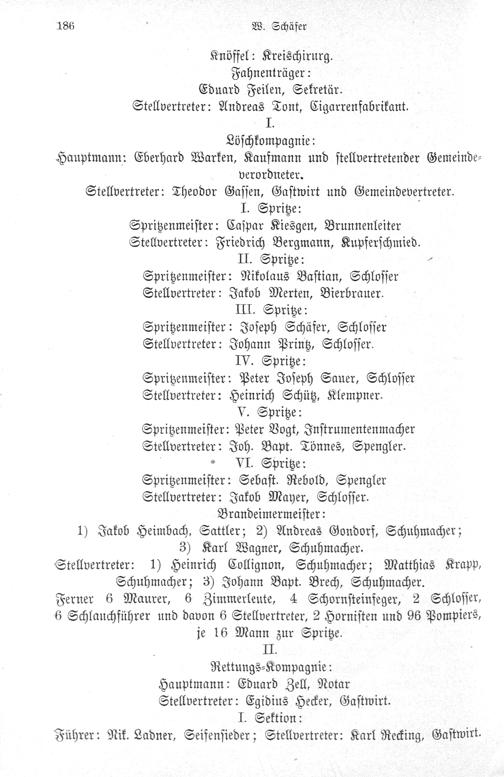 186 W. Schäfer

Knöffel: Kreischirurg.
Fahnenträger:
Eduard Feilen, Sekretär.
Stellvertreter: Andreas Tont, Cigarrenfabrikant.
I.
Löschkompagnie:
Hauptmann: Eberhard Warken, Kaufmann und stellvertretender Gemeindeverordneter.
Stellvertreter: Theodor Gassen, Gastwirt und Gemeindevertreter.
I. Spritze:
Spritzenmeister: Caspar Kiesgen, Brunnenleiter
Stellvertreter: Friedrich Bergmann, Kupferschmied.
II. Spritze:
Spritzenmeister: Nikolaus Bastian, Schlosser
Stellvertreter: Jakob Merten, Bierbrauer.
III. Spritze:
Spritzenmeister: Joseph Schäfer, Schlosser
Stellvertreter: Johann Printz, Schlosser.
IV. Spritze:
Spritzenmeister: Peter Joseph Sauer, Schlosser
Stellvertreter: Heinrich Schütz, Klempner.
V. Spritze:
Spritzenmeister: Peter Vogt, Instrumentenmacher
Stellvertreter: Joh. Bapt. Tönnes, Spengler.
VI. Spritze:
Spritzenmeister: Sebast. Rebold, Spengler
Stellvertreter: Jakob Mayer, Schlosser.
Brandeimermeister:
1) Jakob Heimbach, Sattler; 2) Andreas Gondorf, Schuhmacher; 3) Karl Wagner, Schuhmacher.
Stellvertreter: 1) Heinrich Collignon, Schuhmacher; Matthias Krapp, Schuhmacher; 3) Johann Bapt. Brech, Schuhmacher.
Ferner 6 Maurer, 6 Zimmerleute, 4 Schornsteinfeger, 2 Schlosser, 6 Schlauchführer und davon 6 Stellvertreter, 2 Hornisten und 96 Pompiers, je 16 Mann zur Spritze.
II.
Rettungs-Kompagnie:
Hauptmann: Eduard Zell, Notar
Stellvertreter: Egidius Hecker, Gastwirt.
I. Sektion:
Führer: Nik. Ladner, Seifensieder; Stellvertreter: Karl Recking, Gastwirt.